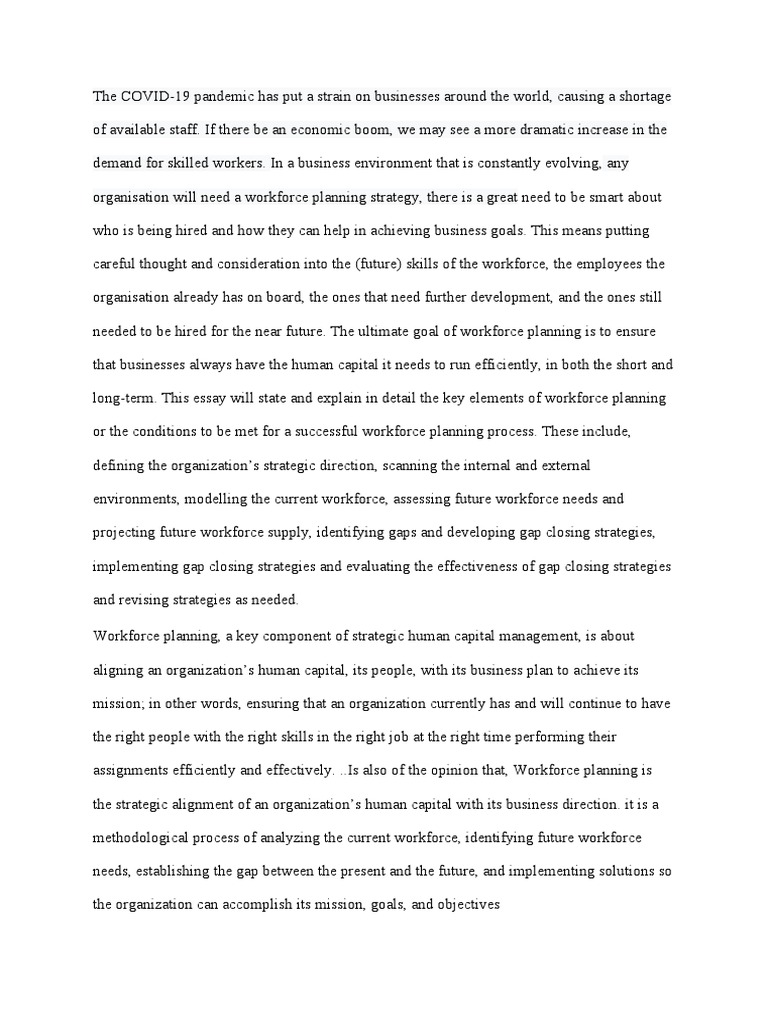 The COVID-19 pandemic has put a strain on businesses around the world, causing a shortage of available staff. If there be an economic boom, we may see a more dramatic increase in the demand for skilled workers. In a business environment that is constantly evolving, any organisation will need a workforce planning strategy, there is a great need to be smart about who is being hired and how they can help in achieving business goals. This means putting careful thought and consideration into the (future) skills of the workforce, the employees the organisation already has on board, the ones that need further development, and the ones still needed to be hired for the near future. The ultimate goal of workforce planning is to ensure that businesses always have the human capital it needs to run efficiently, in both the short and long-term. This essay will state and explain in detail the key elements of workforce planning or the conditions to be met for a successful workforce planning process. These include, defining the organization's strategic direction, scanning the internal and external environments, modelling the current workforce, assessing future workforce needs and projecting future workforce supply, identifying gaps and developing gap closing strategies, implementing gap closing strategies and evaluating the effectiveness of gap closing strategies and revising strategies as needed.

Workforce planning, a key component of strategic human capital management, is about aligning an organization's human capital, its people, with its business plan to achieve its mission; in other words, ensuring that an organization currently has and will continue to have the right people with the right skills in the right job at the right time performing their assignments efficiently and effectively. ..Is also of the opinion that, Workforce planning is the strategic alignment of an organization's human capital with its business direction. it is a methodological process of analyzing the current workforce, identifying future workforce needs, establishing the gap between the present and the future, and implementing solutions so the organization can accomplish its mission, goals, and objectives